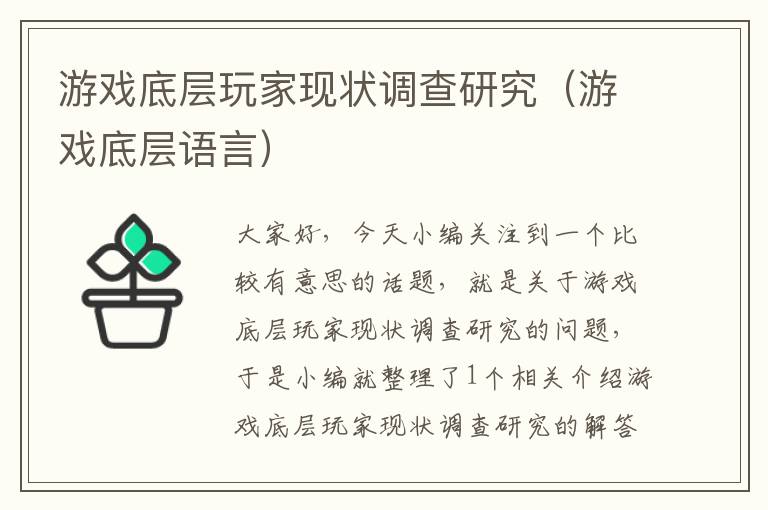 游戏底层玩家现状调查研究（游戏底层语言）

大家好，今天小编关注到一个比较有意思的话题，就是关于游戏底层玩家现状调查研究的问题，于是小编就整理了1个相关介绍游戏底层玩家现状调查研究的解答